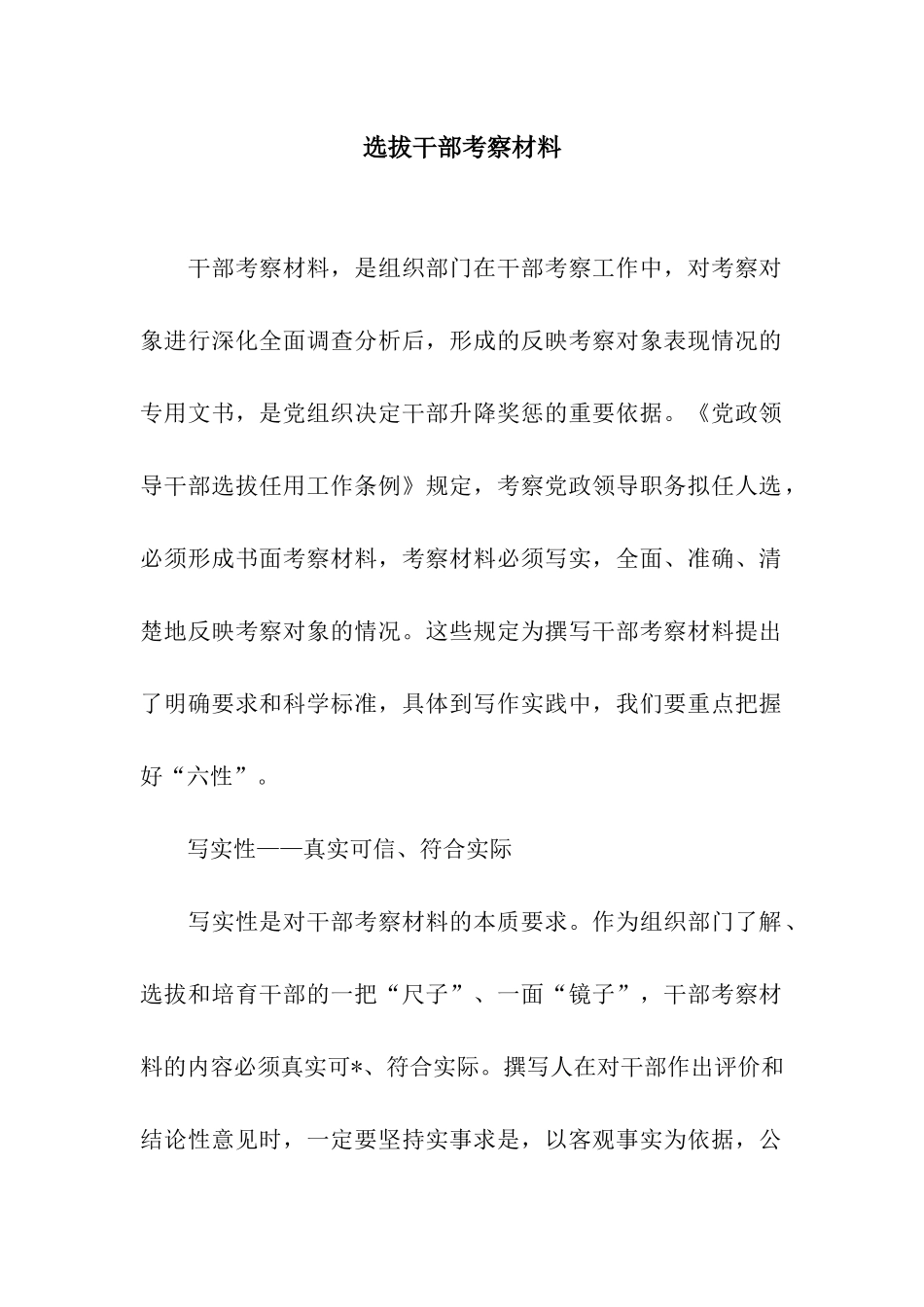 选拔干部考察材料

干部考察材料，是组织部门在干部考察工作中，对考察对象进行深化全面调查分析后，形成的反映考察对象表现情况的专用文书，是党组织决定干部升降奖惩的重要依据。《党政领导干部选拔任用工作条例》规定，考察党政领导职务拟任人选，必须形成书面考察材料，考察材料必须写实，全面、准确、清楚地反映考察对象的情况。这些规定为撰写干部考察材料提出了明确要求和科学标准，具体到写作实践中，我们要重点把握好“六性”。

写实性——真实可信、符合实际

写实性是对干部考察材料的本质要求。作为组织部门了解、选拔和培育干部的一把“尺子”、一面“镜子”，干部考察材料的内容必须真实可*、符合实际。撰写人在对干部作出评价和结论性意见时，一定要坚持实事求是，以客观事实为依据，公